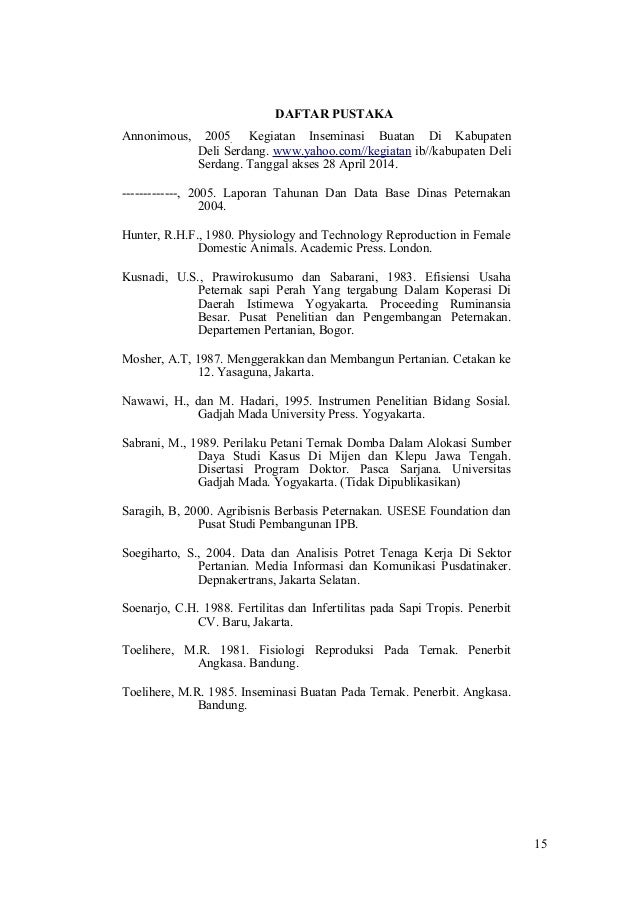 DAFTAR PUSTAKA

Annonimous, 2005. Kegiatan Inseminasi Buatan Di Kabupaten Deli Serdang. www.yahoo.com//kegiatan ib//kabupaten Deli Serdang. Tanggal akses 28 April 2014.

------------, 2005. Laporan Tahunan Dan Data Base Dinas Peternakan 2004.

Hunter, R.H.F., 1980. Physiology and Technology Reproduction in Female Domestic Animals. Academic Press. London.

Kusnadi, U.S., Prawirokusumo dan Sabarani, 1983. Efisiensi Usaha Peternak sapi Perah Yang tergabung Dalam Koperasi Di Daerah Istimewa Yogyakarta. Proceeding Ruminansia Besar. Pusat Penelitian dan Pengembangan Peternakan. Departemen Pertanian, Bogor.

Mosher, A.T, 1987. Menggerakkan dan Membangun Pertanian. Cetakan ke 12. Yasaguna, Jakarta.

Nawawi, H., dan M. Hadari, 1995. Instrumen Penelitian Bidang Sosial. Gadjah Mada University Press. Yogyakarta.

Sabrani, M., 1989. Perilaku Petani Ternak Domba Dalam Alokasi Sumber Daya Studi Kasus Di Mijen dan Klepu Jawa Tengah. Disertasi Program Doktor. Pasca Sarjana. Universitas Gadjah Mada. Yogyakarta. (Tidak Dipublikasikan)

Saragih, B, 2000. Agribisnis Berbasis Peternakan. USESE Foundation dan Pusat Studi Pembangunan IPB.

Soegiharto, S., 2004. Data dan Analisis Potret Tenaga Kerja Di Sektor Pertanian. Media Informasi dan Komunikasi Pusdatinaker. Depnakertrans, Jakarta Selatan.

Soenarjo, C.H. 1988. Fertilitas dan Infertilitas pada Sapi Tropis. Penerbit CV. Baru, Jakarta.

Toelihere, M.R. 1981. Fisiologi Reproduksi Pada Ternak. Penerbit Angkasa. Bandung.

Toelihere, M.R. 1985. Inseminasi Buatan Pada Ternak. Penerbit. Angkasa. Bandung.

15